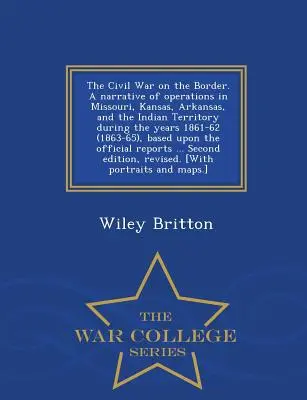 The Civil War on the Border. A narrative of operations in Missouri, Kansas, Arkansas, and the Indian Territory during the years 1861-62 (1863-65), based upon the official reports ... Second edition, revised. [With portraits and maps.]

Wiley Britton

THE
WAR COLLEGE
SERIES